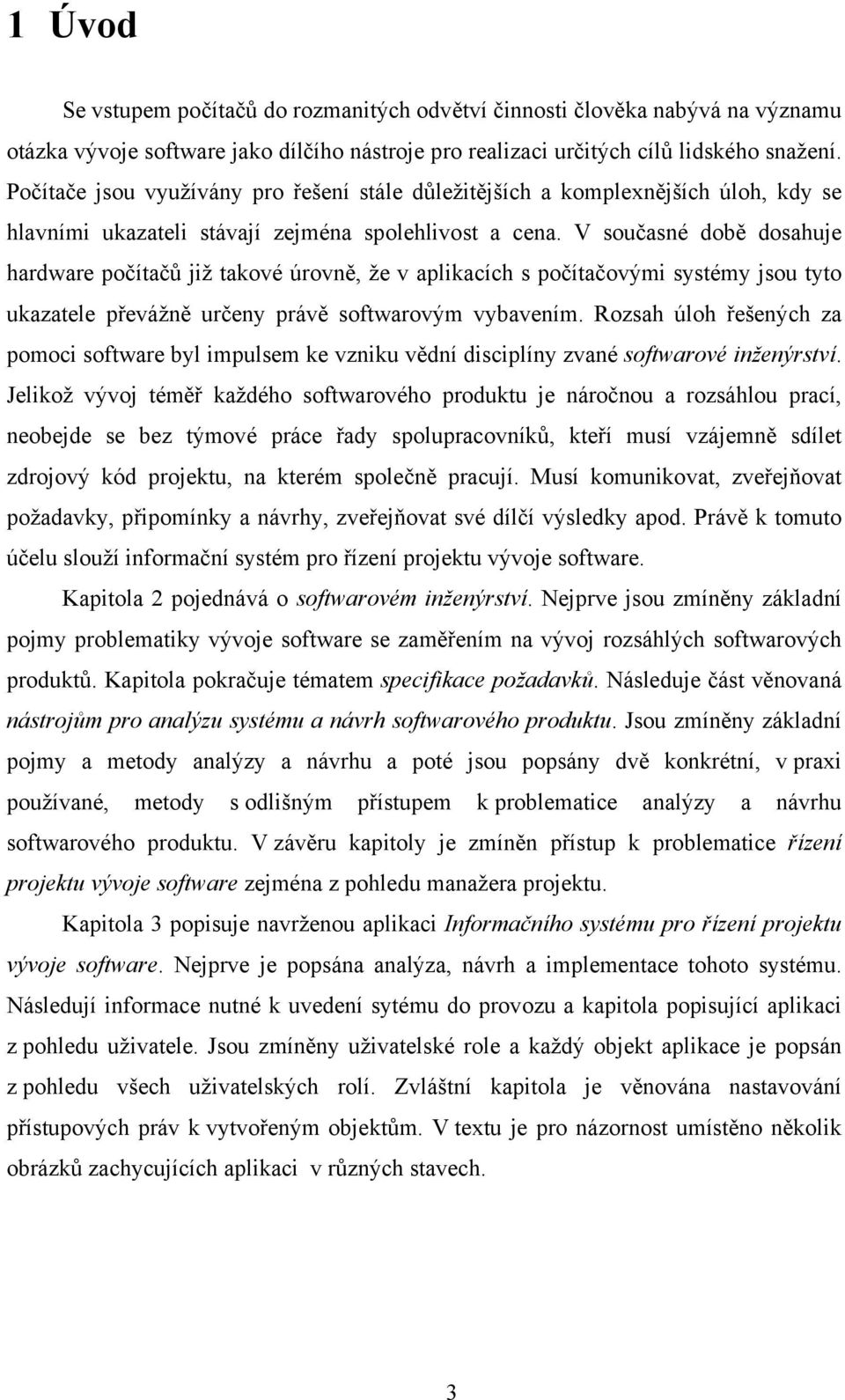 1 Úvod

Se vstupem počítačů do rozmanitých odvětví činnosti člověka nabývá na významu otázka vývoje software jako dílčího nástroje pro realizaci určitých cílů lidského snažení. Počítače jsou využívány pro řešení stále důležitějších a komplexnějších úloh, kdy se hlavními ukazateli stávají zejména spolehlivost a cena. V současné době dosahuje hardware počítačů již takové úrovně, že v aplikacích s počítačovými systémy jsou tyto ukazatele převážně určeny právě softwarovým vybavením. Rozsah úloh řešených za pomoci software byl impulsem ke vzniku vědní disciplíny zvané softwarové inženýrství. Jelikož vývoj téměř každého softwarového produktu je náročnou a rozsáhlou prací, neobejde se bez týmové práce řady spolupracovníků, kteří musí vzájemně sdílet zdrojový kód projektu, na kterém společně pracují. Musí komunikovat, zveřejňovat požadavky, připomínky a návrhy, zveřejňovat své dílčí výsledky apod. Právě k tomuto účelu slouží informační systém pro řízení projektu vývoje software.

Kapitola 2 pojednává o softwarovém inženýrství. Nejprve jsou zmíněny základní pojmy problematiky vývoje software se zaměřením na vývoj rozsáhlých softwarových produktů. Kapitola pokračuje tématem specifikace požadavků. Následuje část věnovaná nástrojům pro analýzu systému a návrh softwarového produktu. Jsou zmíněny základní pojmy a metody analýzy a návrhu a poté jsou popsány dvě konkrétní, v praxi používané, metody s odlišným přístupem k problematice analýzy a návrhu softwarového produktu. V závěru kapitoly je zmíněn přístup k problematice řízení projektu vývoje software zejména z pohledu manažera projektu.

Kapitola 3 popisuje navrženou aplikaci Informačního systému pro řízení projektu vývoje software. Nejprve je popsána analýza, návrh a implementace tohoto systému. Následují informace nutné k uvedení sytému do provozu a kapitola popisující aplikaci z pohledu uživatele. Jsou zmíněny uživatelské role a každý objekt aplikace je popsán z pohledu všech uživatelských rolí. Zvláštní kapitola je věnována nastavování přístupových práv k vytvořeným objektům. V textu je pro názornost umístěno několik obrázků zachycujících aplikaci v různých stavech.

3